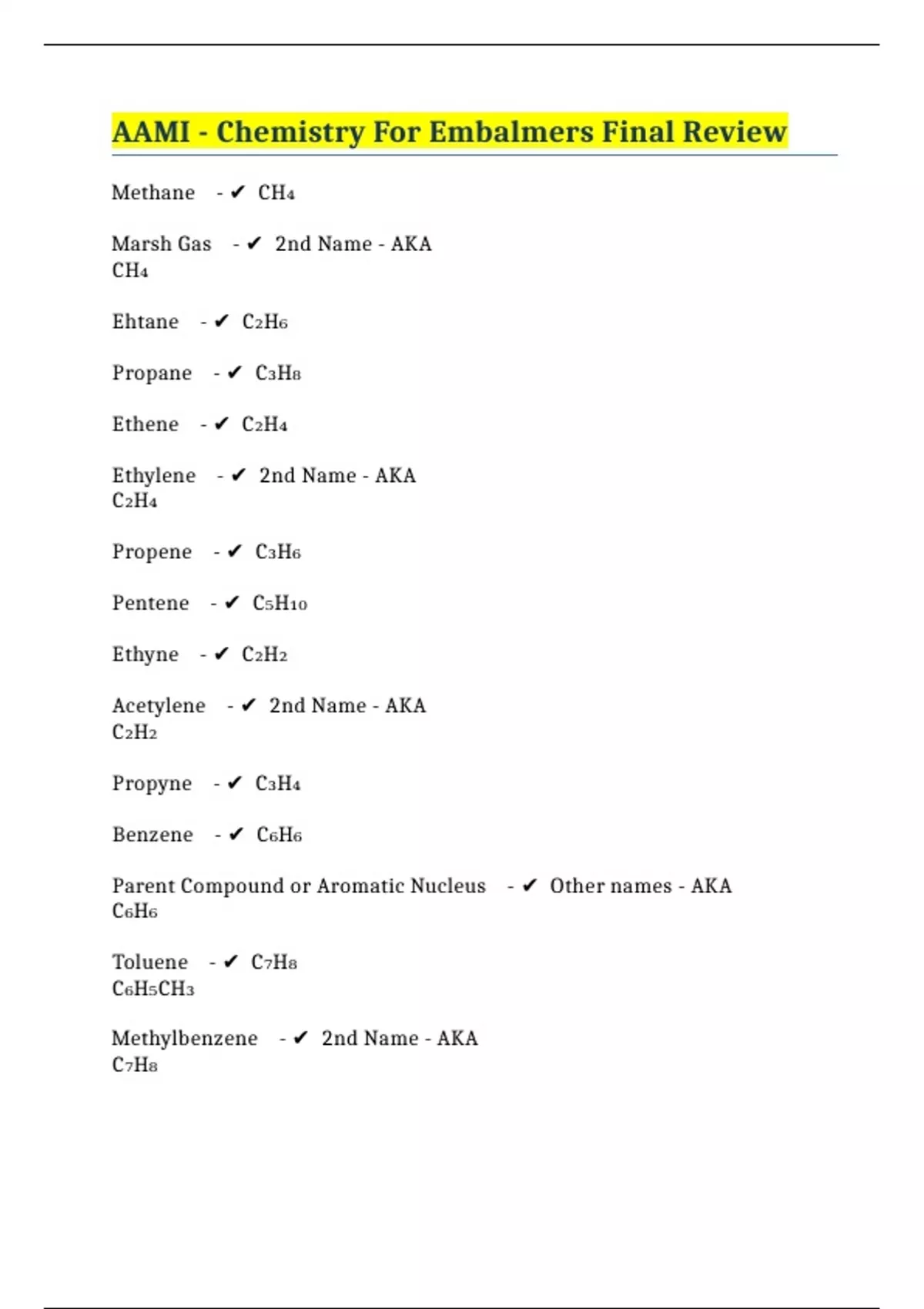 AAMI - Chemistry For Embalmers Final Review

Methane - ✔ $CH_4$

Marsh Gas - ✔ 2nd Name - AKA
$CH_4$

Ehtane - ✔ $C_2H_6$

Propane - ✔ $C_3H_8$

Ethene - ✔ $C_2H_4$

Ethylene - ✔ 2nd Name - AKA
$C_2H_4$

Propene - ✔ $C_3H_6$

Pentene - ✔ $C_5H_{10}$

Ethyne - ✔ $C_2H_2$

Acetylene - ✔ 2nd Name - AKA
$C_2H_2$

Propyne - ✔ $C_3H_4$

Benzene - ✔ $C_6H_6$

Parent Compound or Aromatic Nucleus - ✔ Other names - AKA
$C_6H_6$

Toluene - ✔ $C_7H_8$
$C_6H_5CH_3$

Methylbenzene - ✔ 2nd Name - AKA
$C_7H_8$